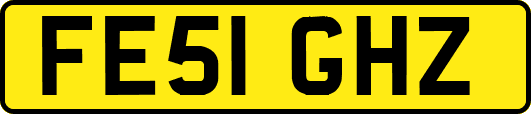 FE51 GHZ